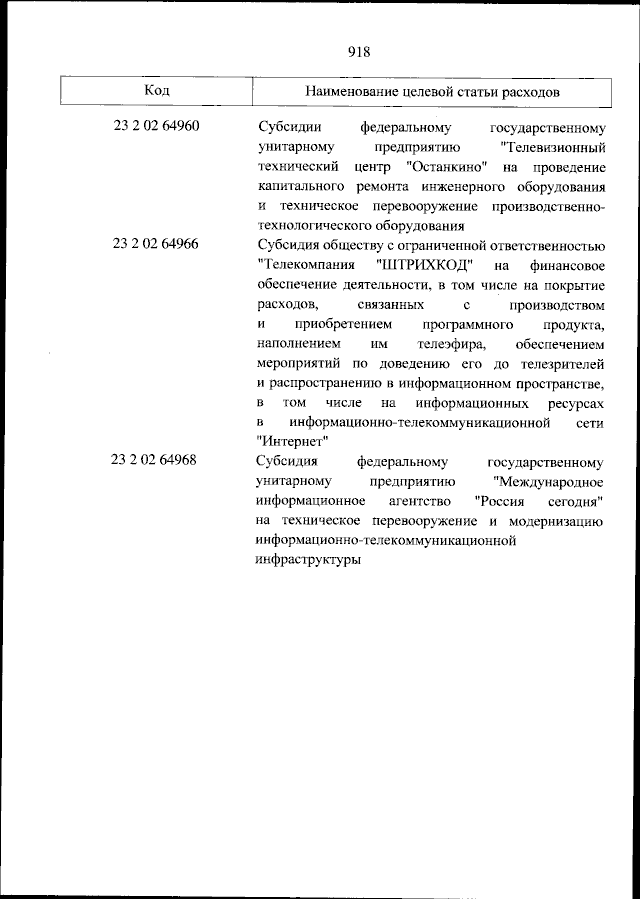 918

| Код | Наименование целевой статьи расходов |
|---|---|
| 23 2 02 64960 | Субсидии федеральному государственному унитарному предприятию "Телевизионный технический центр "Останкино" на проведение капитального ремонта инженерного оборудования и техническое перевооружение производственно-технологического оборудования |
| 23 2 02 64966 | Субсидия обществу с ограниченной ответственностью "Телекомпания "ШТРИХКОД" на финансовое обеспечение деятельности, в том числе на покрытие расходов, связанных с производством и приобретением программного продукта, наполнением им телеэфира, обеспечением мероприятий по доведению его до телезрителей и распространению в информационном пространстве, в том числе на информационных ресурсах в информационно-телекоммуникационной сети "Интернет" |
| 23 2 02 64968 | Субсидия федеральному государственному унитарному предприятию "Международное информационное агентство "Россия сегодня" на техническое перевооружение и модернизацию информационно-телекоммуникационной инфраструктуры |